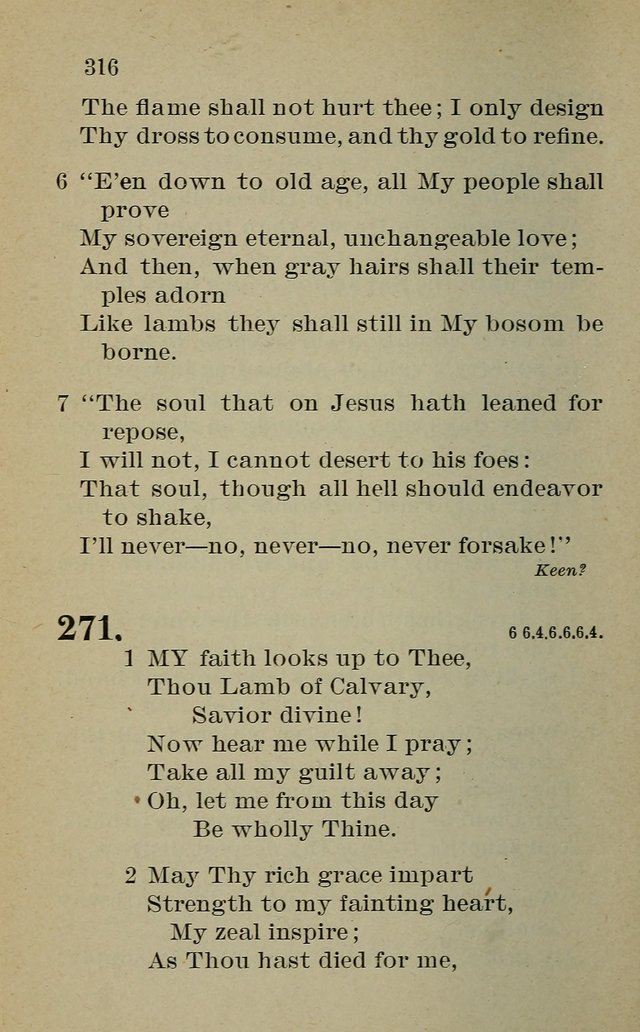 316

The flame shall not hurt thee; I only design
Thy dross to consume, and thy gold to refine.

6 "E'en down to old age, all My people shall prove
My sovereign eternal, unchangeable love;
And then, when gray hairs shall their temples adorn
Like lambs they shall still in My bosom be borne.

7 "The soul that on Jesus hath leaned for repose,
I will not, I cannot desert to his foes:
That soul, though all hell should endeavor to shake,
I'll never—no, never—no, never forsake!"

Keen?

271.

6 6.4.6.6.6.4.

1 MY faith looks up to Thee,
Thou Lamb of Calvary,
Savior divine!
Now hear me while I pray;
Take all my guilt away;
Oh, let me from this day
Be wholly Thine.

2 May Thy rich grace impart
Strength to my fainting heart,
My zeal inspire;
As Thou hast died for me,